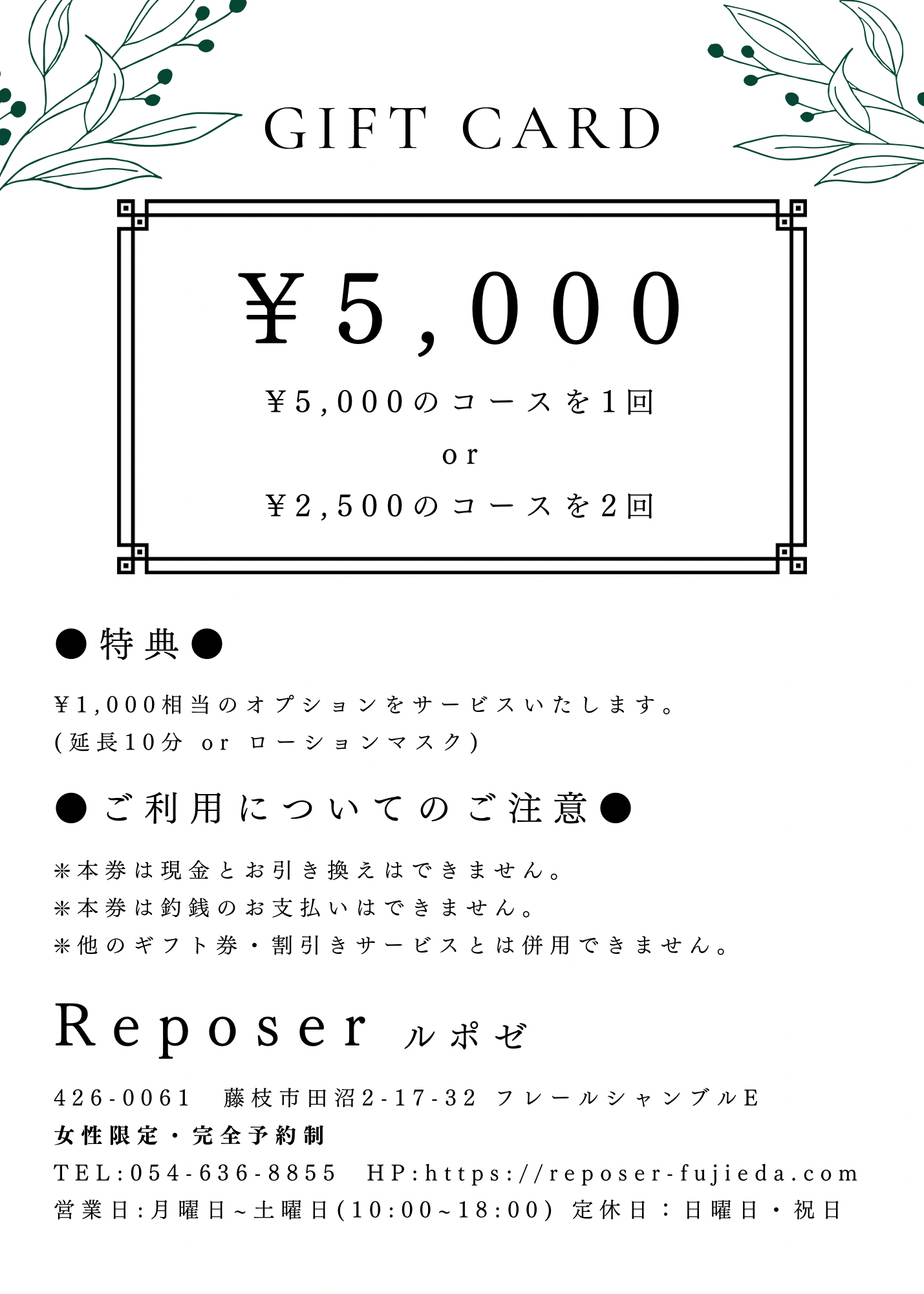 GIFT CARD

¥5,000

¥5,000のコースを1回
or
¥2,500のコースを2回

●特典●

¥1,000相当のオプションをサービスいたします。
(延長10分 or ローションマスク)

●ご利用についてのご注意●

※本券は現金とお引き換えはできません。
※本券は釣銭のお支払いはできません。
※他のギフト券・割引きサービスとは併用できません。

Reposer ルポゼ

426-0061 藤枝市田沼2-17-32 フレールシャンブルE
女性限定・完全予約制
TEL:054-636-8855 HP:https://reposer-fujieda.com
営業日:月曜日~土曜日(10:00~18:00) 定休日:日曜日・祝日